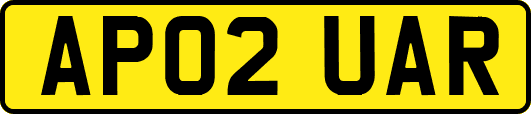 AP02 UAR